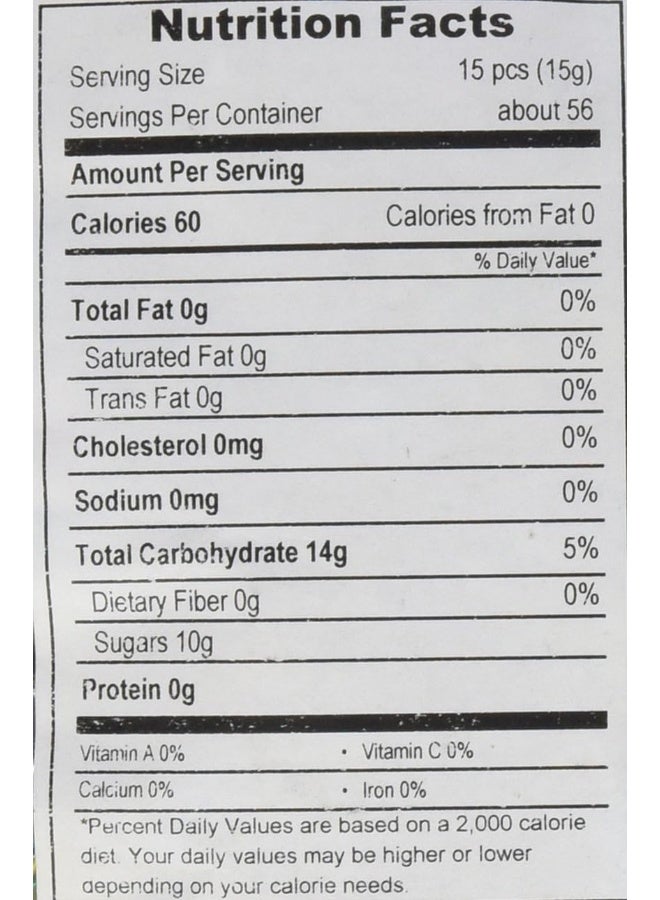 Nutrition Facts

Serving Size 15 pcs (15g)
Servings Per Container about 56

Amount Per Serving

Calories 60 Calories from Fat 0

% Daily Value*

Total Fat 0g 0%

Saturated Fat 0g 0%

Trans Fat 0g 0%

Cholesterol 0mg 0%

Sodium 0mg 0%

Total Carbohydrate 14g 5%

Dietary Fiber 0g 0%

Sugars 10g

Protein 0g

Vitamin A 0% • Vitamin C 0%

Calcium 0% • Iron 0%

*Percent Daily Values are based on a 2,000 calorie diet. Your daily values may be higher or lower depending on your calorie needs.